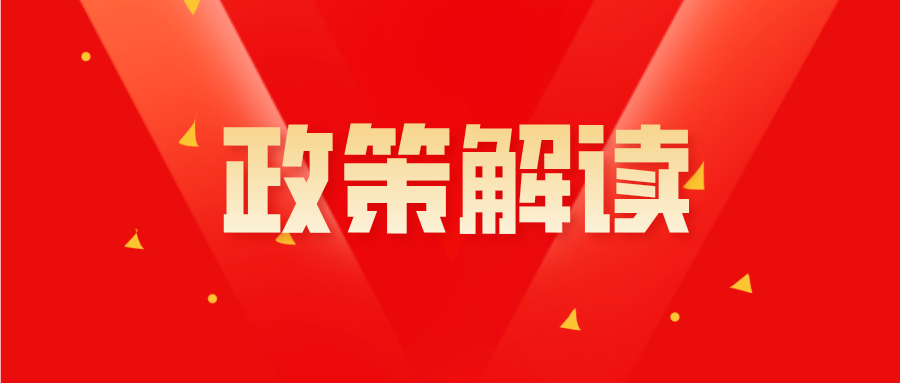 政策解读